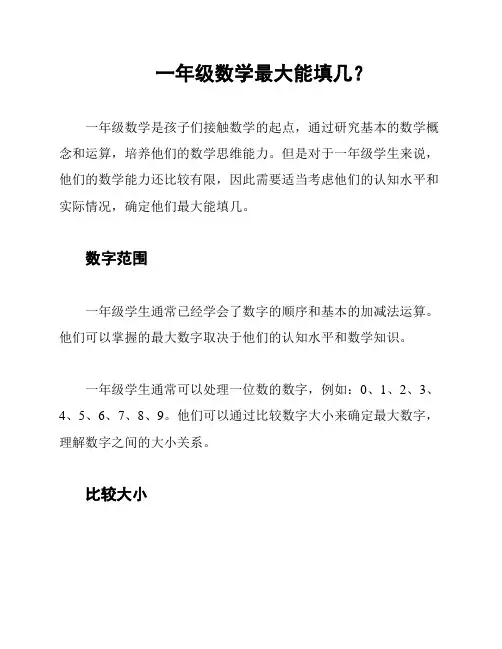 一年级数学最大能填几？

一年级数学是孩子们接触数学的起点，通过研究基本的数学概念和运算，培养他们的数学思维能力。但是对于一年级学生来说，他们的数学能力还比较有限，因此需要适当考虑他们的认知水平和实际情况，确定他们最大能填几。

数字范围

一年级学生通常已经学会了数字的顺序和基本的加减法运算。他们可以掌握的最大数字取决于他们的认知水平和数学知识。

一年级学生通常可以处理一位数的数字，例如：0、1、2、3、4、5、6、7、8、9。他们可以通过比较数字大小来确定最大数字，理解数字之间的大小关系。

比较大小